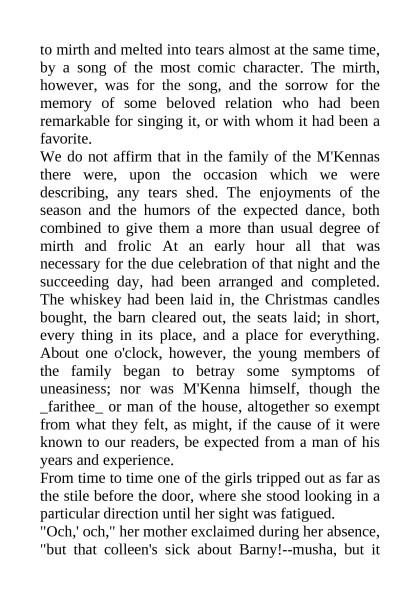 to mirth and melted into tears almost at the same time, by a song of the most comic character. The mirth, however, was for the song, and the sorrow for the memory of some beloved relation who had been remarkable for singing it, or with whom it had been a favorite.
We do not affirm that in the family of the M'Kennas there were, upon the occasion which we were describing, any tears shed. The enjoyments of the season and the humors of the expected dance, both combined to give them a more than usual degree of mirth and frolic At an early hour all that was necessary for the due celebration of that night and the succeeding day, had been arranged and completed. The whiskey had been laid in, the Christmas candles bought, the barn cleared out, the seats laid; in short, every thing in its place, and a place for everything. About one o'clock, however, the young members of the family began to betray some symptoms of uneasiness; nor was M'Kenna himself, though the _farithee_ or man of the house, altogether so exempt from what they felt, as might, if the cause of it were known to our readers, be expected from a man of his years and experience.
From time to time one of the girls tripped out as far as the stile before the door, where she stood looking in a particular direction until her sight was fatigued.
"Och,' och," her mother exclaimed during her absence, "but that colleen's sick about Barny!--musha, but it